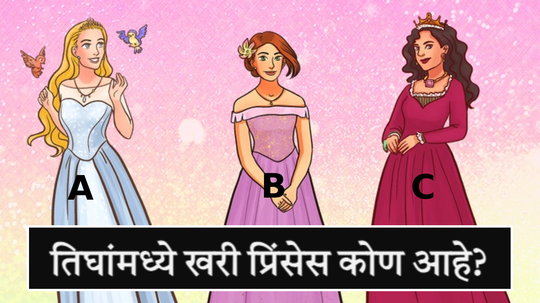 A

B

C

तिघांमध्ये खरी प्रिंसेस कोण आहे?